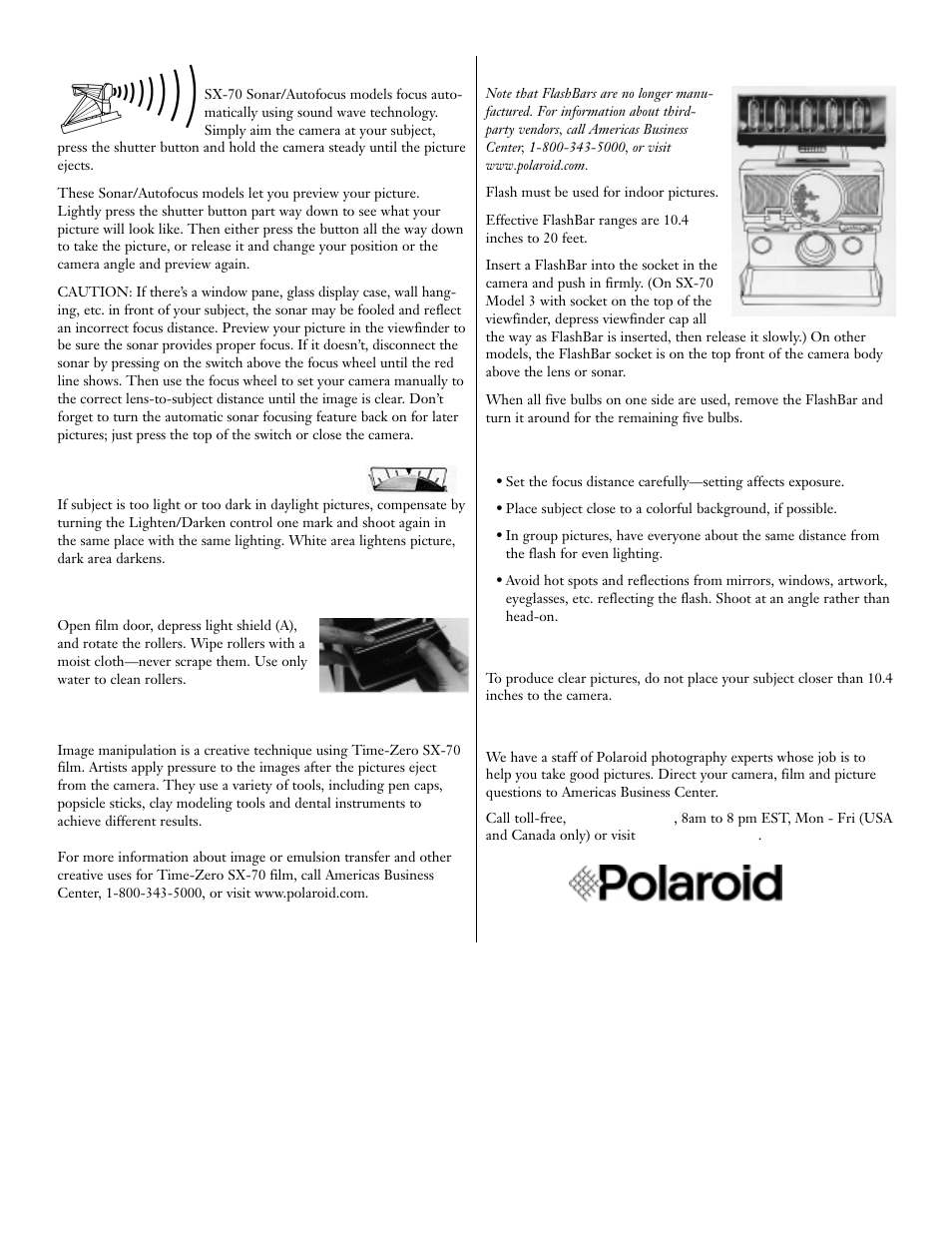 SX-70 Sonar/Autofocus models focus automatically using sound wave technology. Simply aim the camera at your subject, press the shutter button and hold the camera steady until the picture ejects.

These Sonar/Autofocus models let you preview your picture. Lightly press the shutter button part way down to see what your picture will look like. Then either press the button all the way down to take the picture, or release it and change your position or the camera angle and preview again.

CAUTION: If there's a window pane, glass display case, wall hanging, etc. in front of your subject, the sonar may be fooled and reflect an incorrect focus distance. Preview your picture in the viewfinder to be sure the sonar provides proper focus. If it doesn't, disconnect the sonar by pressing on the switch above the focus wheel until the red line shows. Then use the focus wheel to set your camera manually to the correct lens-to-subject distance until the image is clear. Don't forget to turn the automatic sonar focusing feature back on for later pictures; just press the top of the switch or close the camera.

If subject is too light or too dark in daylight pictures, compensate by turning the Lighten/Darken control one mark and shoot again in the same place with the same lighting. White area lightens picture, dark area darkens.

Open film door, depress light shield (A), and rotate the rollers. Wipe rollers with a moist cloth—never scrape them. Use only water to clean rollers.

Image manipulation is a creative technique using Time-Zero SX-70 film. Artists apply pressure to the images after the pictures eject from the camera. They use a variety of tools, including pen caps, popsicle sticks, clay modeling tools and dental instruments to achieve different results.

For more information about image or emulsion transfer and other creative uses for Time-Zero SX-70 film, call Americas Business Center, 1-800-343-5000, or visit www.polaroid.com.

Note that FlashBars are no longer manufactured. For information about third-party vendors, call Americas Business Center, 1-800-343-5000, or visit www.polaroid.com.

Flash must be used for indoor pictures.

Effective FlashBar ranges are 10.4 inches to 20 feet.

Insert a FlashBar into the socket in the camera and push in firmly. (On SX-70 Model 3 with socket on the top of the viewfinder, depress viewfinder cap all the way as FlashBar is inserted, then release it slowly.) On other models, the FlashBar socket is on the top front of the camera body above the lens or sonar.

When all five bulbs on one side are used, remove the FlashBar and turn it around for the remaining five bulbs.

• Set the focus distance carefully—setting affects exposure.

• Place subject close to a colorful background, if possible.

• In group pictures, have everyone about the same distance from the flash for even lighting.

• Avoid hot spots and reflections from mirrors, windows, artwork, eyeglasses, etc. reflecting the flash. Shoot at an angle rather than head-on.

To produce clear pictures, do not place your subject closer than 10.4 inches to the camera.

We have a staff of Polaroid photography experts whose job is to help you take good pictures. Direct your camera, film and picture questions to Americas Business Center.

Call toll-free, , 8am to 8 pm EST, Mon - Fri (USA and Canada only) or visit .

Polaroid